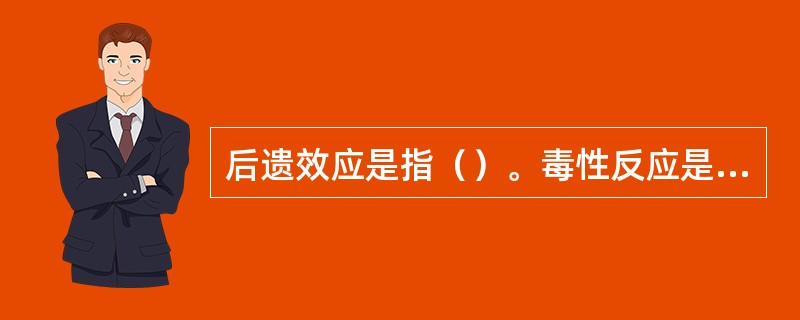 后遗效应是指（）。毒性反应是...